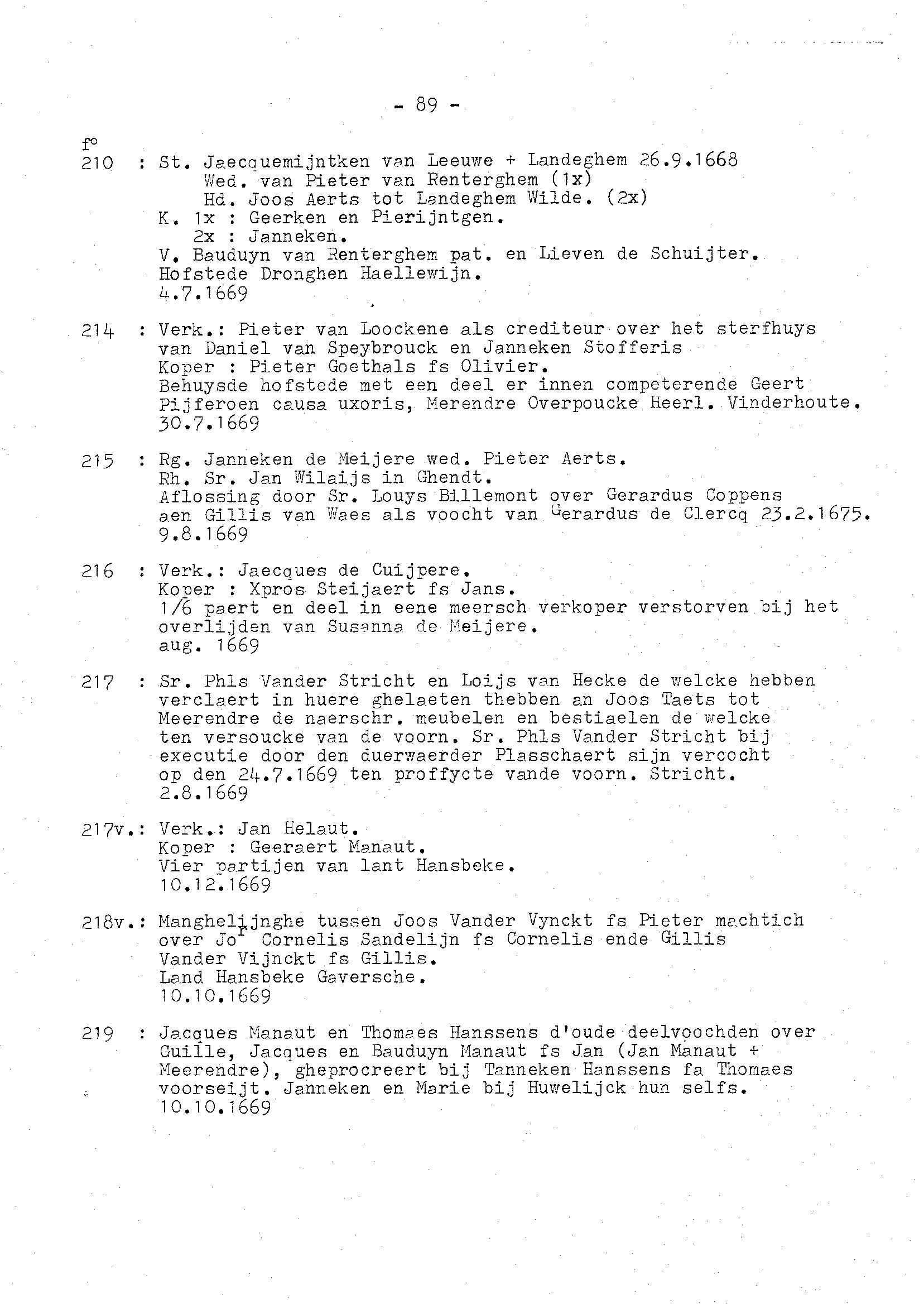 - 89 -

f°
210 : St. Jaecquemijntken van Leeuwe + Landeghem 26.9.1668
Wed. van Pieter van Renterghem (1x)
Hd. Joos Aerts tot Landeghem Wilde. (2x)
K. 1x : Geerken en Pierijntgen.
2x : Janneken.
V. Bauduyn van Renterghem pat. en Lieven de Schuijter.
Hofstede Dronghen Haellewijn.
4.7.1669

214 : Verk.: Pieter van Loockene als crediteur over het sterfhuys van Daniel van Speybrouck en Janneken Stofferis
Koper : Pieter Goethals fs Olivier.
Behuysde hofstede met een deel er innen competerende Geert Pijferoen causa uxoris, Merendre Overpoucke Heerl. Vinderhoute.
30.7.1669

215 : Rg. Janneken de Meijere wed. Pieter Aerts.
Rh. Sr. Jan Wilaijs in Ghendt.
Aflossing door Sr. Louys Billemont over Gerardus Coppens aen Gillis van Waes als voocht van Gerardus de Clercq 23.2.1675.
9.8.1669

216 : Verk.: Jaecques de Cuijpere.
Koper : Xpros Steijaert fs Jans.
1/6 paert en deel in eene meersch verkoper verstorven bij het overlijden van Susanna de Meijere.
aug. 1669

217 : Sr. Phls Vander Stricht en Loijs van Hecke de welcke hebben verclaert in huere ghelaeten thebben an Joos Taets tot Meerendre de naerschr. meubelen en bestiaelen de welcke ten versoucke van de voorn. Sr. Phls Vander Stricht bij executie door den duerwaerder Plasschaert sijn vercocht op den 24.7.1669 ten proffycte vande voorn. Stricht.
2.8.1669

217v.: Verk.: Jan Helaut.
Koper : Geeraert Manaut.
Vier partijen van lant Hansbeke.
10.12.1669

218v.: Manghelijnghe tussen Joos Vander Vynckt fs Pieter machtich over Jo$^r$ Cornelis Sandelijn fs Cornelis ende Gillis Vander Vijnckt fs Gillis.
Land Hansbeke Gaversche.
10.10.1669

219 : Jacques Manaut en Thomaes Hanssens d'oude deelvoochden over Guille, Jacques en Bauduyn Manaut fs Jan (Jan Manaut + Meerendre), gheprocreert bij Tanneken Hanssens fa Thomaes voorseijt. Janneken en Marie bij Huwelijck hun selfs.
10.10.1669